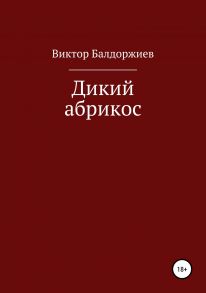 Виктор Балдоржиев

Дикий абрикос

18+